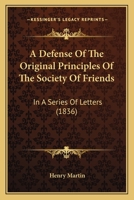 KESSINGER'S LEGACY REPRINTS

A Defense Of The Original Principles Of The Society Of Friends

In A Series Of Letters (1836)

Henry Martin